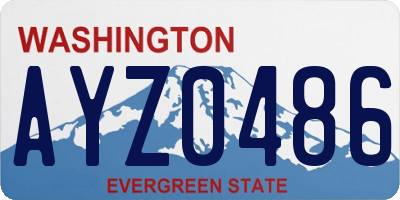 WASHINGTON

AYZ0486

EVERGREEN STATE